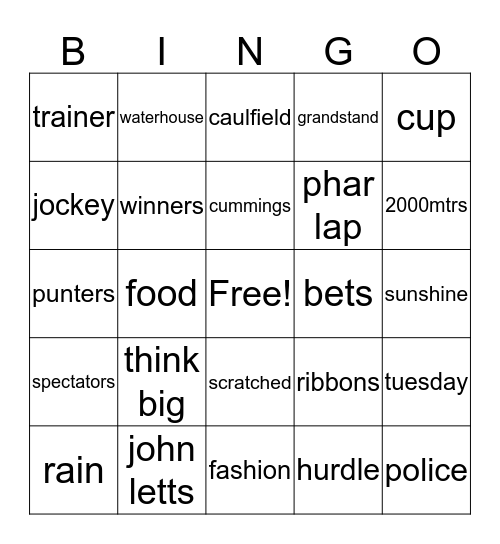 | B | I | N | G | O |
|---|---|---|---|---|
| trainer | waterhouse | caulfield | grandstand | cup |
| jockey | winners | cummings | phar lap | 2000mtrs |
| punters | food | Free! | bets | sunshine |
| spectators | think big | scratched | ribbons | tuesday |
| rain | john letts | fashion | hurdle | police |